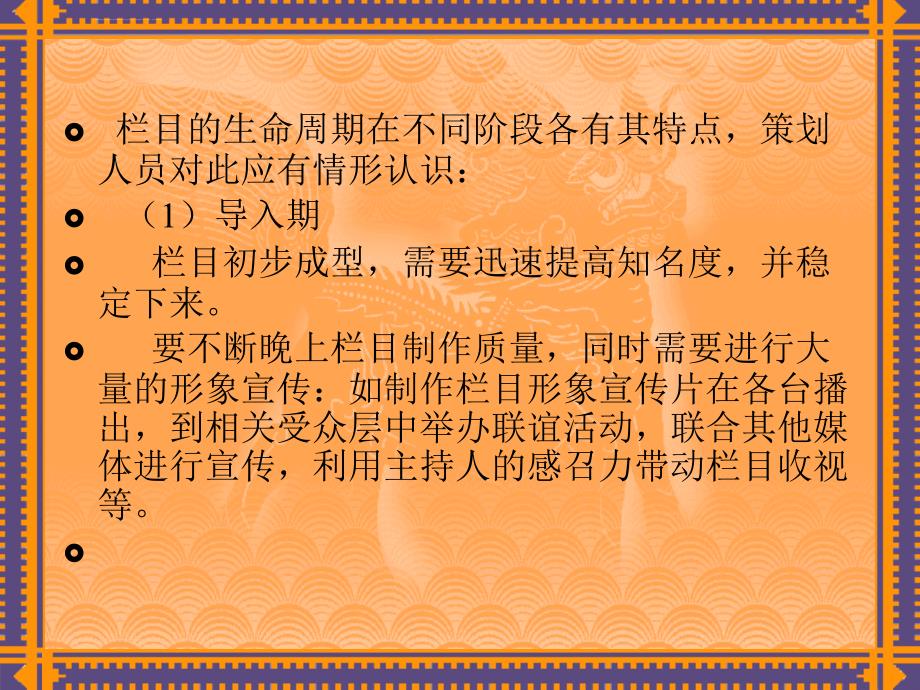 栏目的生命周期在不同阶段各有其特点，策划人员对此应有情形认识：

（1）导入期

栏目初步成型，需要迅速提高知名度，并稳定下来。

要不断晚上栏目制作质量，同时需要进行大量的形象宣传：如制作栏目形象宣传片在各台播出，到相关受众层中举办联谊活动，联合其他媒体进行宣传，利用主持人的感召力带动栏目收视等。